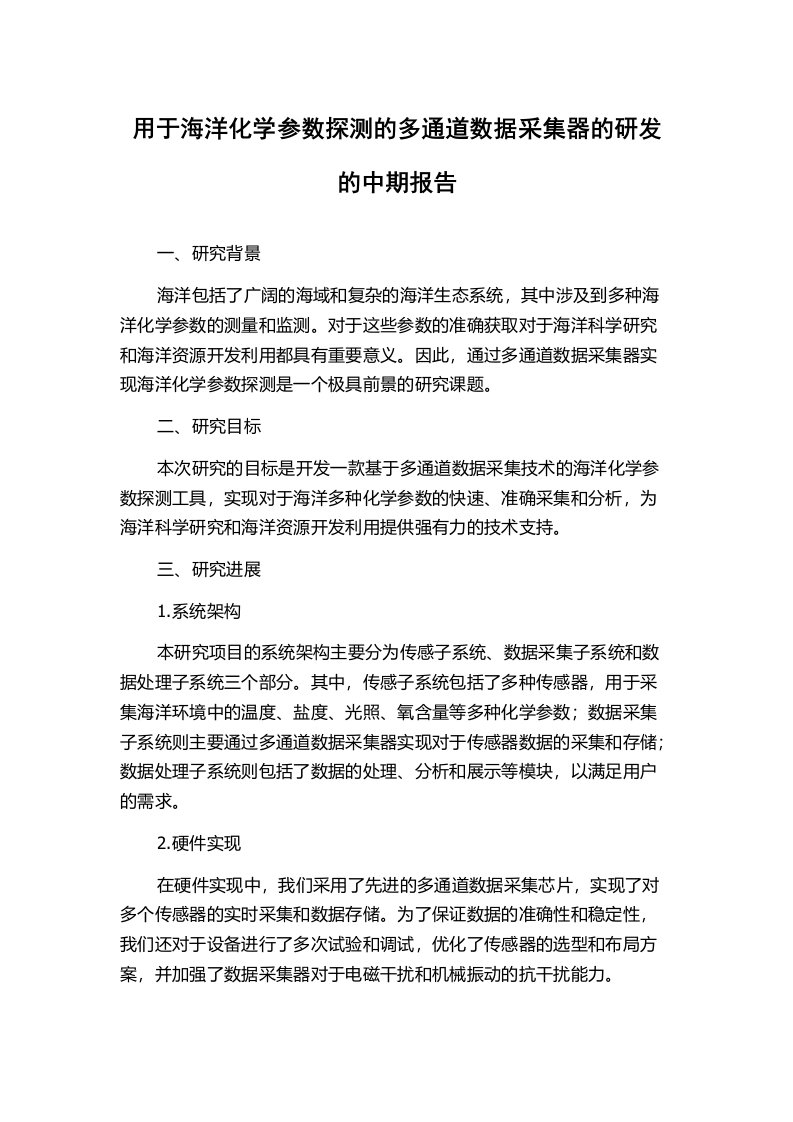 用于海洋化学参数探测的多通道数据采集器的研发的中期报告

一、研究背景

海洋包括了广阔的海域和复杂的海洋生态系统，其中涉及到多种海洋化学参数的测量和监测。对于这些参数的准确获取对于海洋科学研究和海洋资源开发利用都具有重要意义。因此，通过多通道数据采集器实现海洋化学参数探测是一个极具前景的研究课题。

二、研究目标

本次研究的目标是开发一款基于多通道数据采集技术的海洋化学参数探测工具，实现对于海洋多种化学参数的快速、准确采集和分析，为海洋科学研究和海洋资源开发利用提供强有力的技术支持。

三、研究进展

1.系统架构

本研究项目的系统架构主要分为传感子系统、数据采集子系统和数据处理子系统三个部分。其中，传感子系统包括了多种传感器，用于采集海洋环境中的温度、盐度、光照、氧含量等多种化学参数；数据采集子系统则主要通过多通道数据采集器实现对于传感器数据的采集和存储；数据处理子系统则包括了数据的处理、分析和展示等模块，以满足用户的需求。

2.硬件实现

在硬件实现中，我们采用了先进的多通道数据采集芯片，实现了对多个传感器的实时采集和数据存储。为了保证数据的准确性和稳定性，我们还对于设备进行了多次试验和调试，优化了传感器的选型和布局方案，并加强了数据采集器对于电磁干扰和机械振动的抗干扰能力。